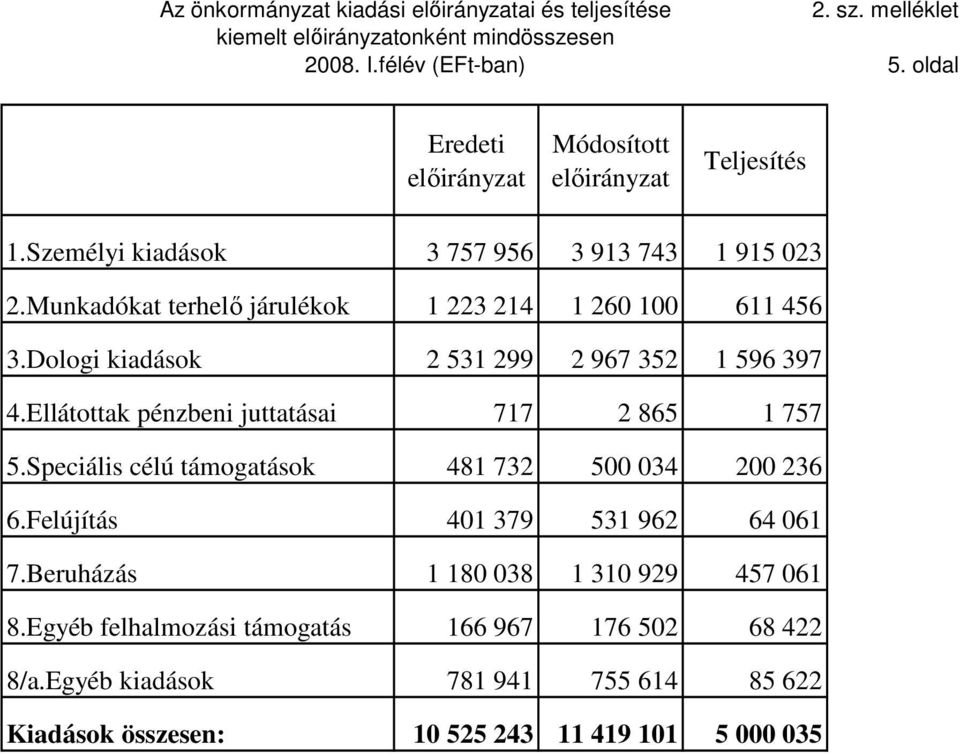 Az önkormányzat kiadási előirányzatai és teljesítése
kiemelt előirányzatonként mindösszesen
2008. I.félév (EFt-ban)

2. sz. melléklet

5. oldal

| | Eredeti előirányzat | Módosított előirányzat | Teljesítés |
|---|---|---|---|
| 1.Személyi kiadások | 3 757 956 | 3 913 743 | 1 915 023 |
| 2.Munkadókat terhelő járulékok | 1 223 214 | 1 260 100 | 611 456 |
| 3.Dologi kiadások | 2 531 299 | 2 967 352 | 1 596 397 |
| 4.Ellátottak pénzbeni juttatásai | 717 | 2 865 | 1 757 |
| 5.Speciális célú támogatások | 481 732 | 500 034 | 200 236 |
| 6.Felújítás | 401 379 | 531 962 | 64 061 |
| 7.Beruházás | 1 180 038 | 1 310 929 | 457 061 |
| 8.Egyéb felhalmozási támogatás | 166 967 | 176 502 | 68 422 |
| 8/a.Egyéb kiadások | 781 941 | 755 614 | 85 622 |
| **Kiadások összesen:** | **10 525 243** | **11 419 101** | **5 000 035** |